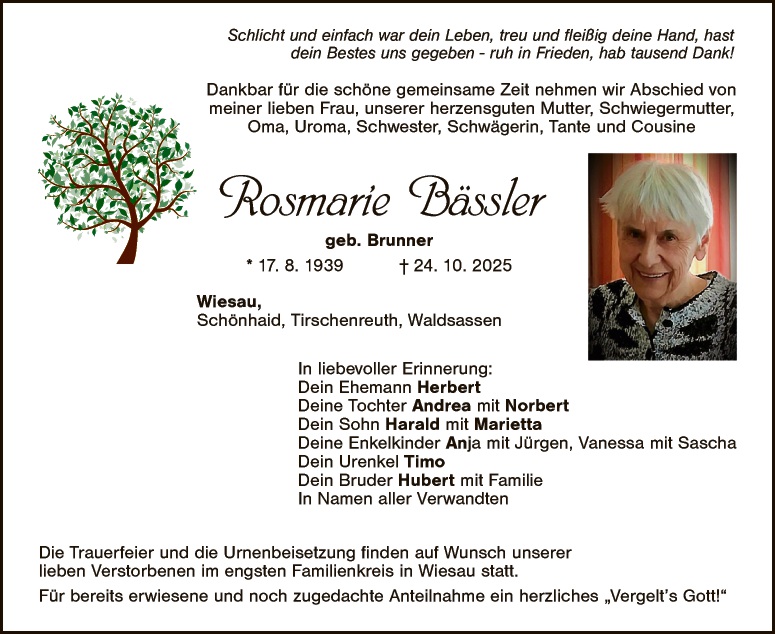 Schlicht und einfach war dein Leben, treu und fleißig deine Hand, hast dein Bestes uns gegeben - ruh in Frieden, hab tausend Dank!

Dankbar für die schöne gemeinsame Zeit nehmen wir Abschied von meiner lieben Frau, unserer herzensguten Mutter, Schwiegermutter, Oma, Uroma, Schwester, Schwägerin, Tante und Cousine

Rosmarie Bässler

geb. Brunner

* 17. 8. 1939 † 24. 10. 2025

Wiesau,
Schönhaid, Tirschenreuth, Waldsassen

In liebevoller Erinnerung:
Dein Ehemann Herbert
Deine Tochter Andrea mit Norbert
Dein Sohn Harald mit Marietta
Deine Enkelkinder Anja mit Jürgen, Vanessa mit Sascha
Dein Urenkel Timo
Dein Bruder Hubert mit Familie
In Namen aller Verwandten

Die Trauerfeier und die Urnenbeisetzung finden auf Wunsch unserer lieben Verstorbenen im engsten Familienkreis in Wiesau statt.

Für bereits erwiesene und noch zugedachte Anteilnahme ein herzliches „Vergelt's Gott!“